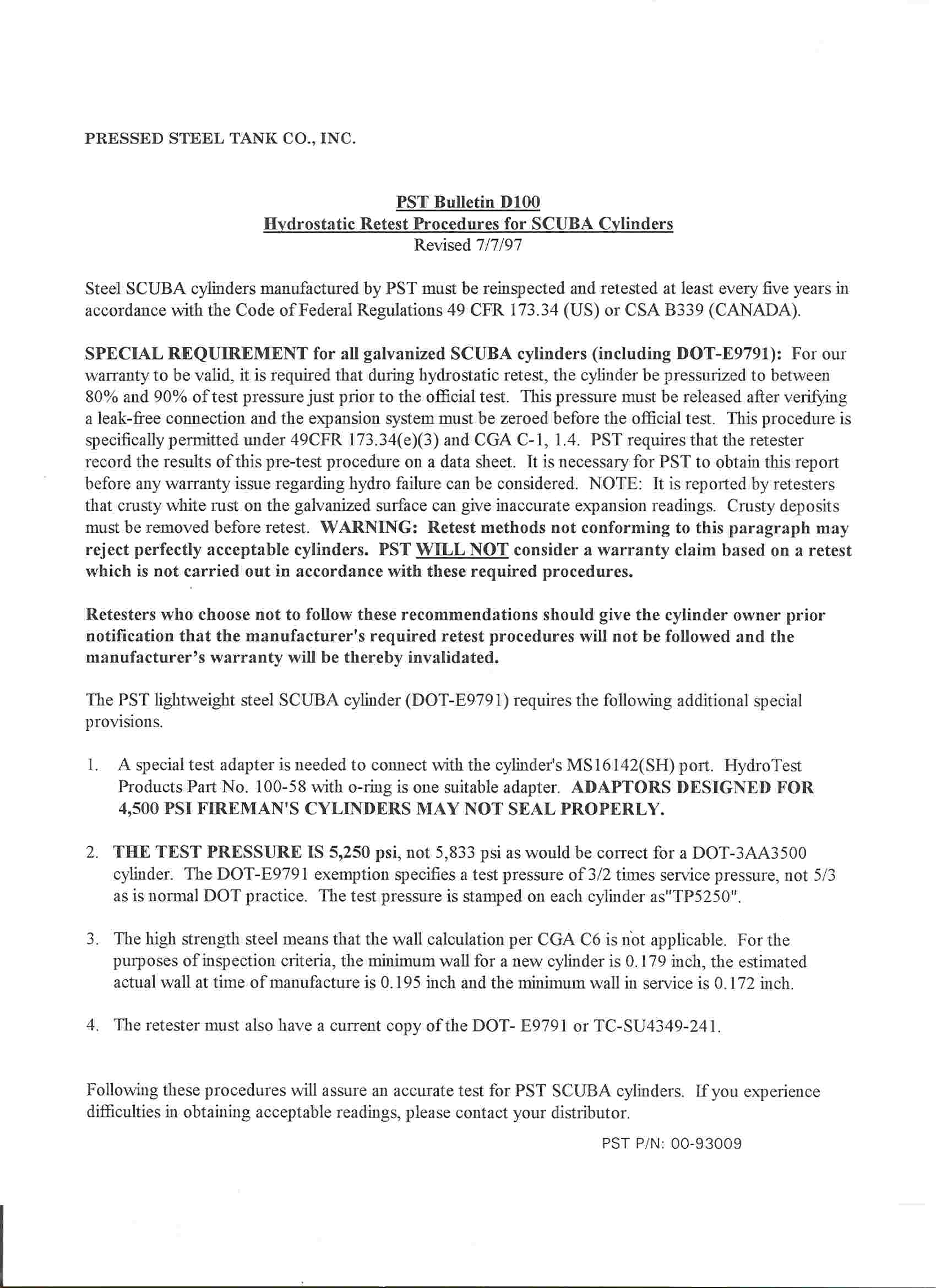 PRESSED STEEL TANK CO., INC.

PST Bulletin D100
Hydrostatic Retest Procedures for SCUBA Cylinders
Revised 7/7/97

Steel SCUBA cylinders manufactured by PST must be reinspected and retested at least every five years in accordance with the Code of Federal Regulations 49 CFR 173.34 (US) or CSA B339 (CANADA).

SPECIAL REQUIREMENT for all galvanized SCUBA cylinders (including DOT-E9791): For our warranty to be valid, it is required that during hydrostatic retest, the cylinder be pressurized to between 80% and 90% of test pressure just prior to the official test. This pressure must be released after verifying a leak-free connection and the expansion system must be zeroed before the official test. This procedure is specifically permitted under 49CFR 173.34(e)(3) and CGA C-1, 1.4. PST requires that the retester record the results of this pre-test procedure on a data sheet. It is necessary for PST to obtain this report before any warranty issue regarding hydro failure can be considered. NOTE: It is reported by retesters that crusty white rust on the galvanized surface can give inaccurate expansion readings. Crusty deposits must be removed before retest. WARNING: Retest methods not conforming to this paragraph may reject perfectly acceptable cylinders. PST WILL NOT consider a warranty claim based on a retest which is not carried out in accordance with these required procedures.

Retesters who choose not to follow these recommendations should give the cylinder owner prior notification that the manufacturer's required retest procedures will not be followed and the manufacturer's warranty will be thereby invalidated.

The PST lightweight steel SCUBA cylinder (DOT-E9791) requires the following additional special provisions.

1. A special test adapter is needed to connect with the cylinder's MS16142(SH) port. HydroTest Products Part No. 100-58 with o-ring is one suitable adapter. ADAPTORS DESIGNED FOR 4,500 PSI FIREMAN'S CYLINDERS MAY NOT SEAL PROPERLY.

2. THE TEST PRESSURE IS 5,250 psi, not 5,833 psi as would be correct for a DOT-3AA3500 cylinder. The DOT-E9791 exemption specifies a test pressure of 3/2 times service pressure, not 5/3 as is normal DOT practice. The test pressure is stamped on each cylinder as"TP5250".

3. The high strength steel means that the wall calculation per CGA C6 is not applicable. For the purposes of inspection criteria, the minimum wall for a new cylinder is 0.179 inch, the estimated actual wall at time of manufacture is 0.195 inch and the minimum wall in service is 0.172 inch.

4. The retester must also have a current copy of the DOT- E9791 or TC-SU4349-241.

Following these procedures will assure an accurate test for PST SCUBA cylinders. If you experience difficulties in obtaining acceptable readings, please contact your distributor.

PST P/N: 00-93009